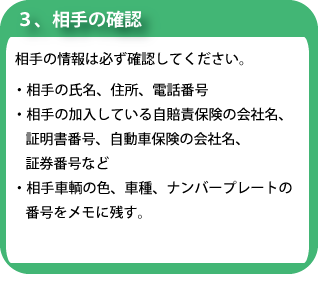 3、相手の確認

相手の情報は必ず確認してください。

・相手の氏名、住所、電話番号
・相手の加入している自賠責保険の会社名、証明書番号、自動車保険の会社名、証券番号など
・相手車輌の色、車種、ナンバープレートの番号をメモに残す。